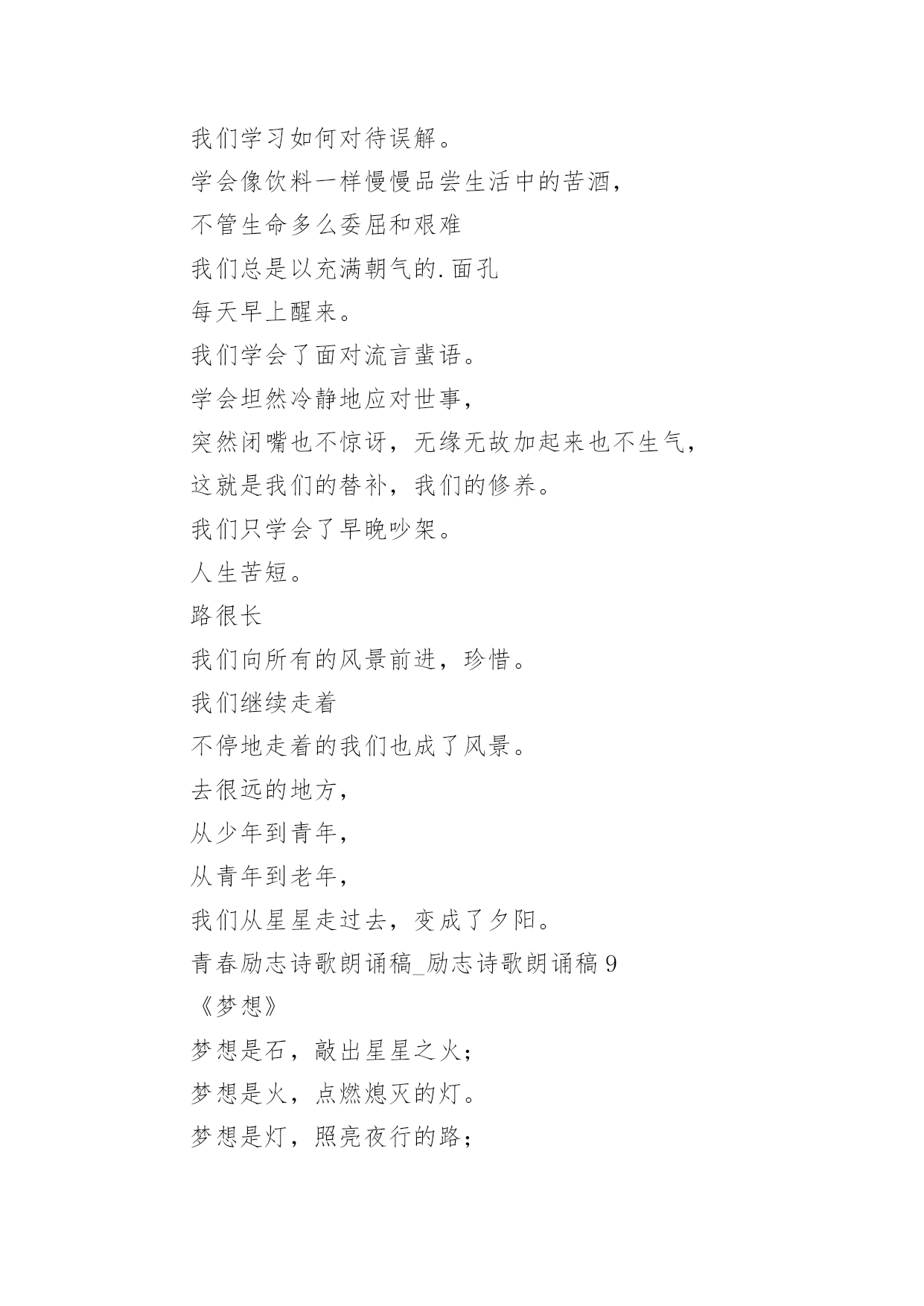 我们学习如何对待误解。
学会像饮料一样慢慢品尝生活中的苦酒，
不管生命多么委屈和艰难
我们总是以充满朝气的.面孔
每天早上醒来。
我们学会了面对流言蜚语。
学会坦然冷静地应对世事，
突然闭嘴也不惊讶，无缘无故加起来也不生气，
这就是我们的替补，我们的修养。
我们只学会了早晚吵架。
人生苦短。
路很长
我们向所有的风景前进，珍惜。
我们继续走着
不停地走着的我们也成了风景。
去很远的地方，
从少年到青年，
从青年到老年，
我们从星星走过去，变成了夕阳。
青春励志诗歌朗诵稿_励志诗歌朗诵稿 9
《梦想》
梦想是石，敲出星星之火；
梦想是火，点燃熄灭的灯。
梦想是灯，照亮夜行的路；